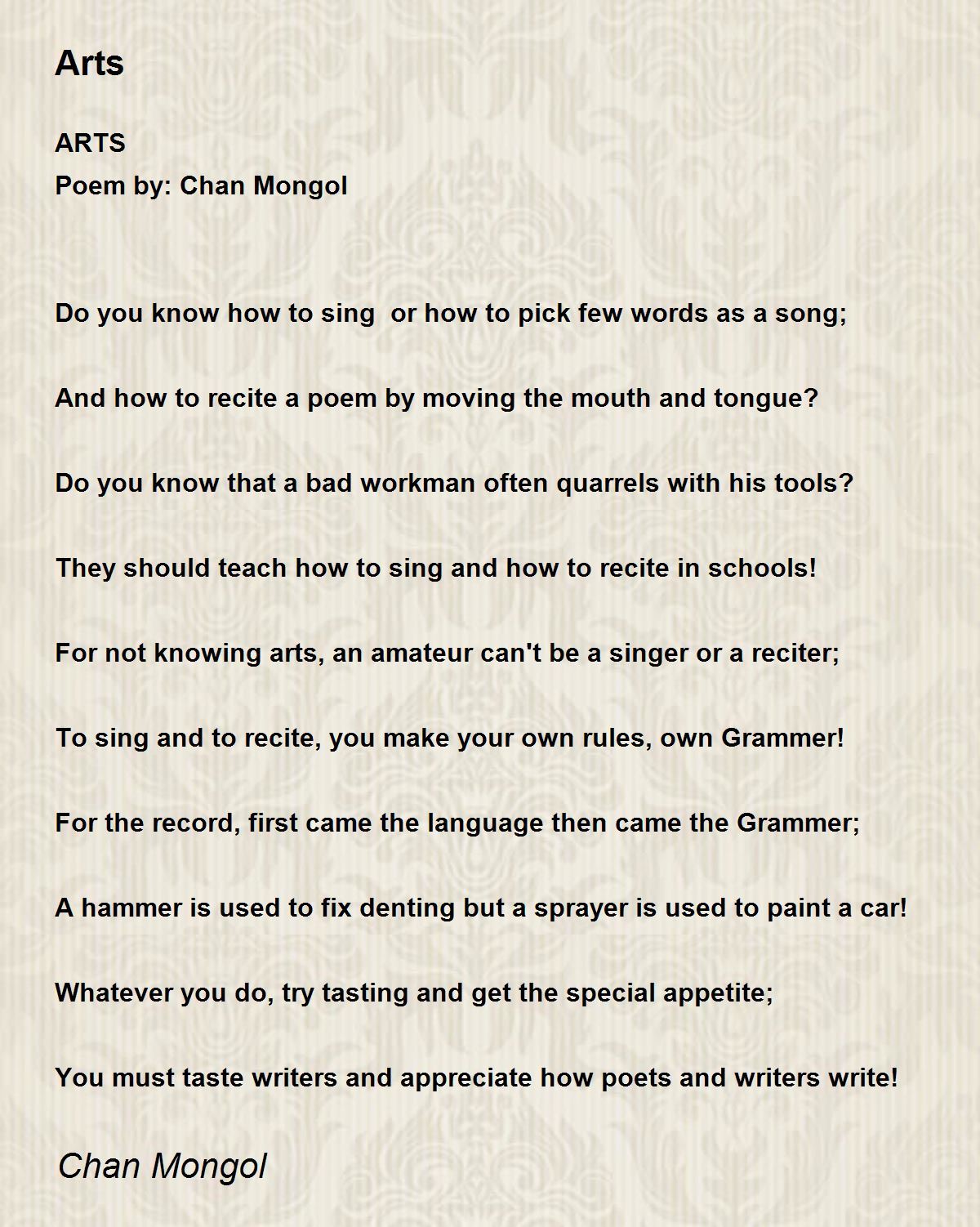 Arts

ARTS
Poem by: Chan Mongol

Do you know how to sing or how to pick few words as a song;

And how to recite a poem by moving the mouth and tongue?

Do you know that a bad workman often quarrels with his tools?

They should teach how to sing and how to recite in schools!

For not knowing arts, an amateur can't be a singer or a reciter;

To sing and to recite, you make your own rules, own Grammer!

For the record, first came the language then came the Grammer;

A hammer is used to fix denting but a sprayer is used to paint a car!

Whatever you do, try tasting and get the special appetite;

You must taste writers and appreciate how poets and writers write!

Chan Mongol